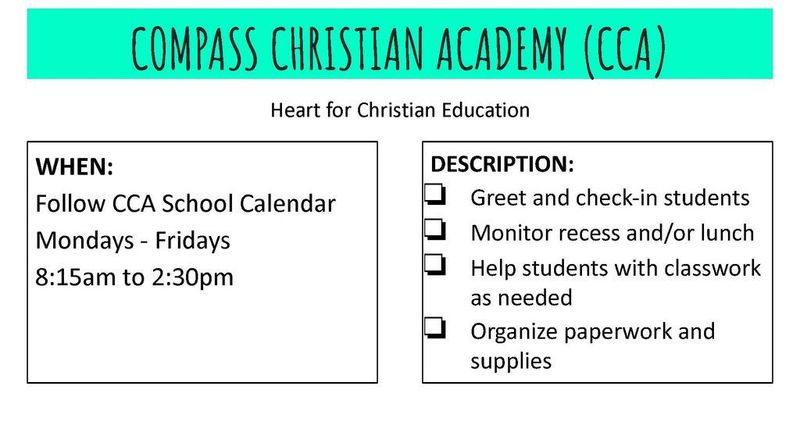 COMPASS CHRISTIAN ACADEMY (CCA)

Heart for Christian Education

WHEN:
Follow CCA School Calendar
Mondays - Fridays
8:15am to 2:30pm

DESCRIPTION:
❏ Greet and check-in students
❏ Monitor recess and/or lunch
❏ Help students with classwork as needed
❏ Organize paperwork and supplies